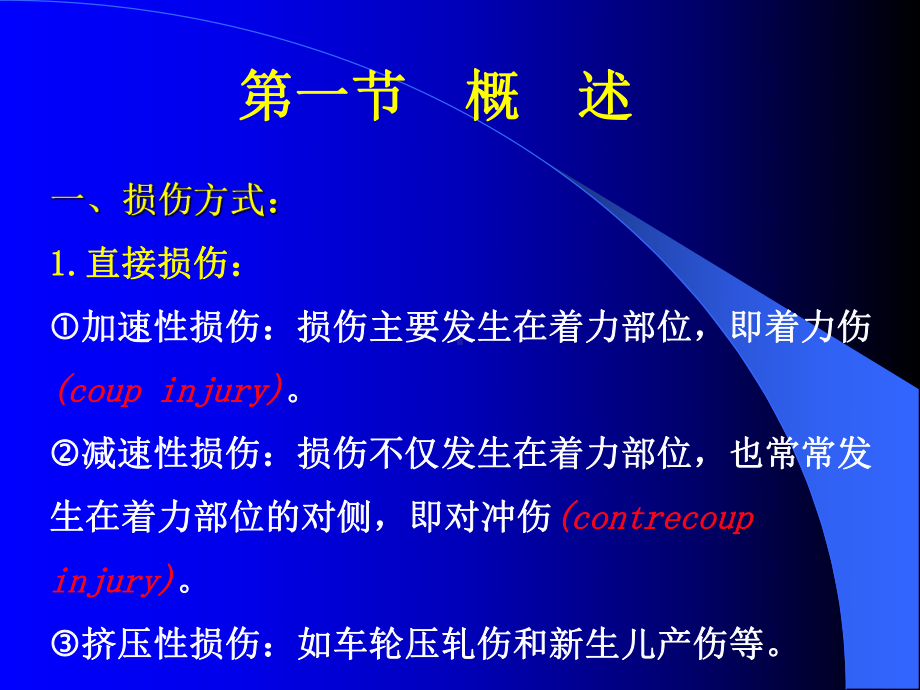 第一节　概　述

一、损伤方式：

1.直接损伤：

①加速性损伤：损伤主要发生在着力部位，即着力伤(coup injury)。

②减速性损伤：损伤不仅发生在着力部位，也常常发生在着力部位的对侧，即对冲伤(contrecoup injury)。

③挤压性损伤：如车轮压轧伤和新生儿产伤等。